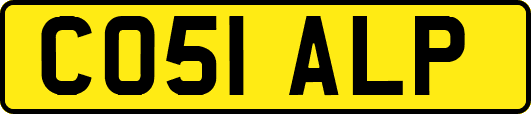 CO51 ALP